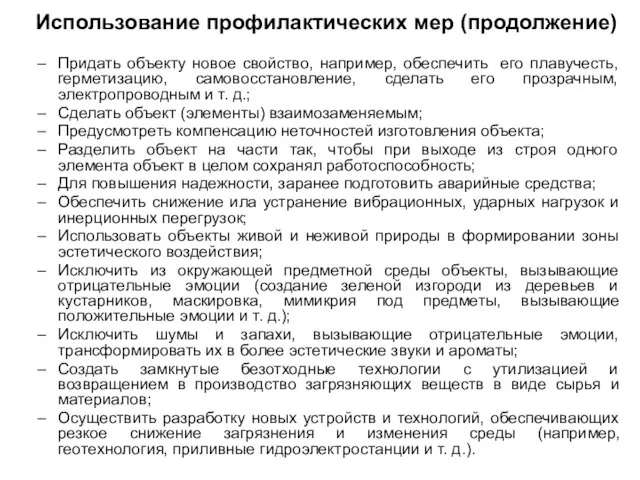 Использование профилактических мер (продолжение)

– Придать объекту новое свойство, например, обеспечить его плавучесть, герметизацию, самовосстановление, сделать его прозрачным, электропроводным и т. д.;
– Сделать объект (элементы) взаимозаменяемым;
– Предусмотреть компенсацию неточностей изготовления объекта;
– Разделить объект на части так, чтобы при выходе из строя одного элемента объект в целом сохранял работоспособность;
– Для повышения надежности, заранее подготовить аварийные средства;
– Обеспечить снижение ила устранение вибрационных, ударных нагрузок и инерционных перегрузок;
– Использовать объекты живой и неживой природы в формировании зоны эстетического воздействия;
– Исключить из окружающей предметной среды объекты, вызывающие отрицательные эмоции (создание зеленой изгороди из деревьев и кустарников, маскировка, мимикрия под предметы, вызывающие положительные эмоции и т. д.);
– Исключить шумы и запахи, вызывающие отрицательные эмоции, трансформировать их в более эстетические звуки и ароматы;
– Создать замкнутые безотходные технологии с утилизацией и возвращением в производство загрязняющих веществ в виде сырья и материалов;
– Осуществить разработку новых устройств и технологий, обеспечивающих резкое снижение загрязнения и изменения среды (например, геотехнология, приливные гидроэлектростанции и т. д.).